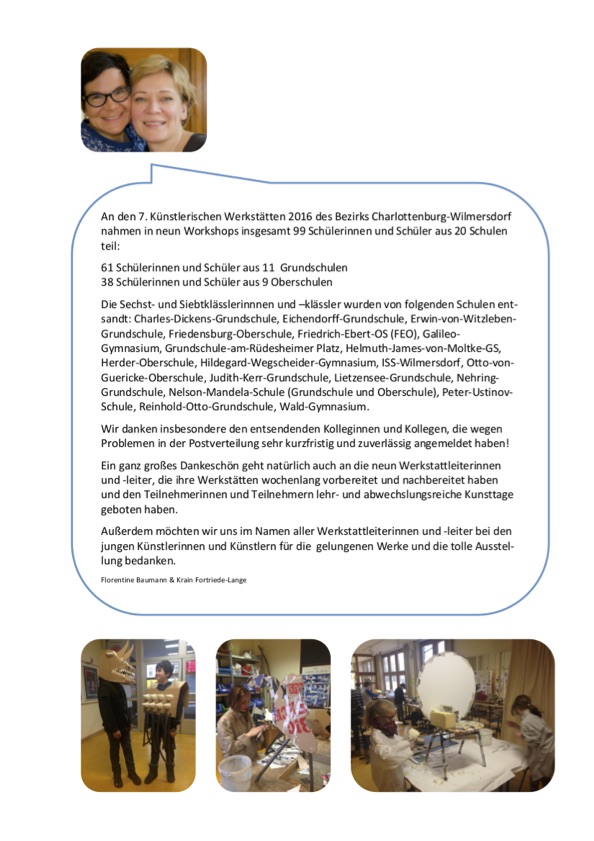 An den 7. Künstlerischen Werkstätten 2016 des Bezirks Charlottenburg-Wilmersdorf nahmen in neun Workshops insgesamt 99 Schülerinnen und Schüler aus 20 Schulen teil:

61 Schülerinnen und Schüler aus 11 Grundschulen
38 Schülerinnen und Schüler aus 9 Oberschulen

Die Sechst- und Siebtklässlerinnnen und –klässler wurden von folgenden Schulen entsandt: Charles-Dickens-Grundschule, Eichendorff-Grundschule, Erwin-von-Witzleben-Grundschule, Friedensburg-Oberschule, Friedrich-Ebert-OS (FEO), Galileo-Gymnasium, Grundschule-am-Rüdesheimer Platz, Helmuth-James-von-Moltke-GS, Herder-Oberschule, Hildegard-Wegscheider-Gymnasium, ISS-Wilmersdorf, Otto-von-Guericke-Oberschule, Judith-Kerr-Grundschule, Lietzensee-Grundschule, Nehring-Grundschule, Nelson-Mandela-Schule (Grundschule und Oberschule), Peter-Ustinov-Schule, Reinhold-Otto-Grundschule, Wald-Gymnasium.

Wir danken insbesondere den entsendenden Kolleginnen und Kollegen, die wegen Problemen in der Postverteilung sehr kurzfristig und zuverlässig angemeldet haben!

Ein ganz großes Dankeschön geht natürlich auch an die neun Werkstattleiterinnen und -leiter, die ihre Werkstätten wochenlang vorbereitet und nachbereitet haben und den Teilnehmerinnen und Teilnehmern lehr- und abwechslungsreiche Kunsttage geboten haben.

Außerdem möchten wir uns im Namen aller Werkstattleiterinnen und -leiter bei den jungen Künstlerinnen und Künstlern für die gelungenen Werke und die tolle Ausstellung bedanken.

Florentine Baumann & Krain Fortriede-Lange